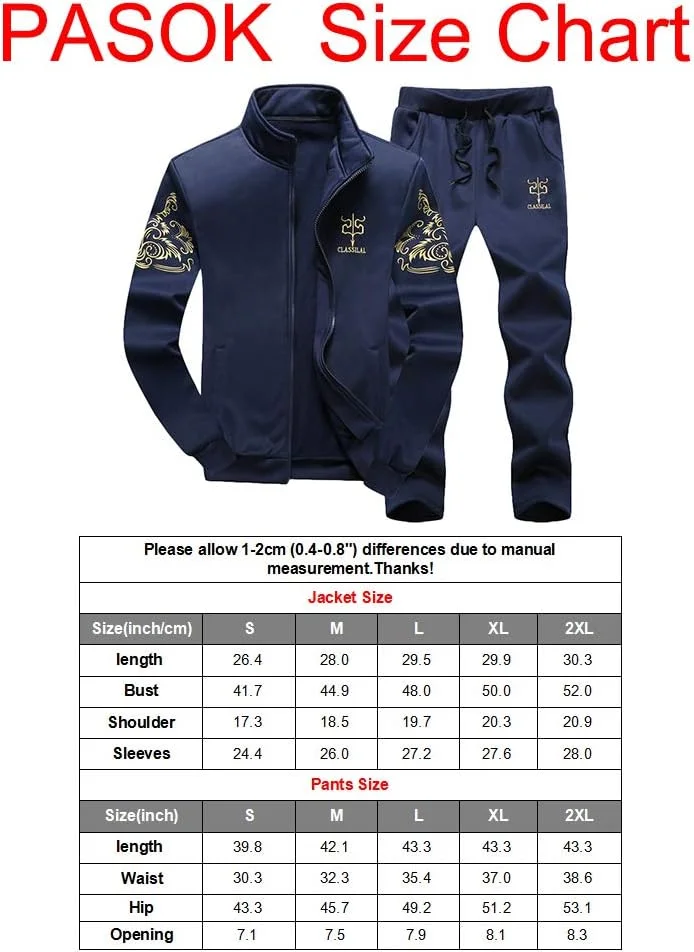 PASOK Size Chart

CLASSILAL

CLASSILAL

Please allow 1-2cm (0.4-0.8") differences due to manual measurement.Thanks!

Jacket Size

| Size(inch/cm) | S | M | L | XL | 2XL |
|---|---|---|---|---|---|
| length | 26.4 | 28.0 | 29.5 | 29.9 | 30.3 |
| Bust | 41.7 | 44.9 | 48.0 | 50.0 | 52.0 |
| Shoulder | 17.3 | 18.5 | 19.7 | 20.3 | 20.9 |
| Sleeves | 24.4 | 26.0 | 27.2 | 27.6 | 28.0 |

Pants Size

| Size(inch) | S | M | L | XL | 2XL |
|---|---|---|---|---|---|
| length | 39.8 | 42.1 | 43.3 | 43.3 | 43.3 |
| Waist | 30.3 | 32.3 | 35.4 | 37.0 | 38.6 |
| Hip | 43.3 | 45.7 | 49.2 | 51.2 | 53.1 |
| Opening | 7.1 | 7.5 | 7.9 | 8.1 | 8.3 |